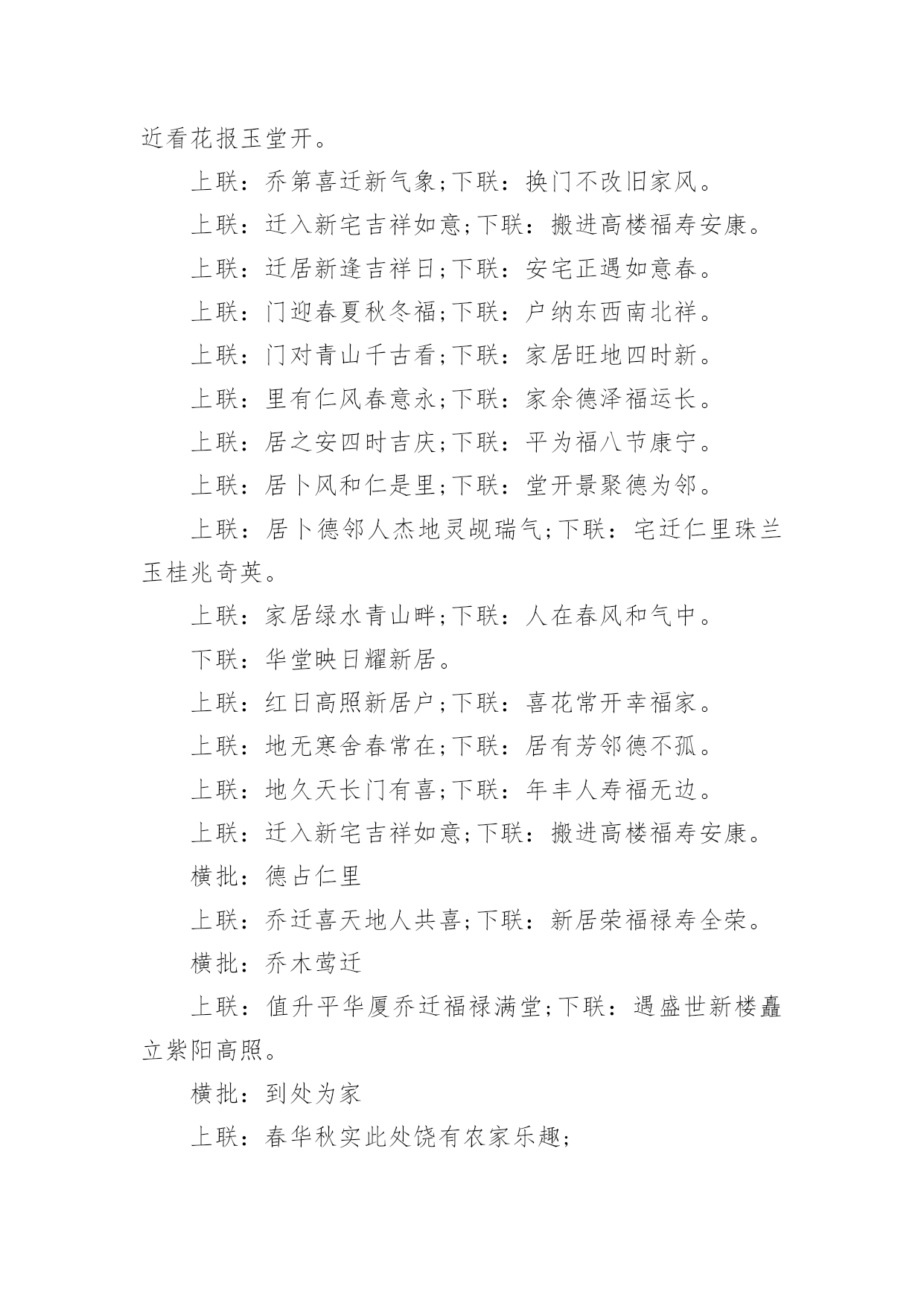 近看花报玉堂开。

上联：乔第喜迁新气象;下联：换门不改旧家风。

上联：迁入新宅吉祥如意;下联：搬进高楼福寿安康。

上联：迁居新逢吉祥日;下联：安宅正遇如意春。

上联：门迎春夏秋冬福;下联：户纳东西南北祥。

上联：门对青山千古看;下联：家居旺地四时新。

上联：里有仁风春意永;下联：家余德泽福运长。

上联：居之安四时吉庆;下联：平为福八节康宁。

上联：居卜风和仁是里;下联：堂开景聚德为邻。

上联：居卜德邻人杰地灵觇瑞气;下联：宅迁仁里珠兰玉桂兆奇英。

上联：家居绿水青山畔;下联：人在春风和气中。

下联：华堂映日耀新居。

上联：红日高照新居户;下联：喜花常开幸福家。

上联：地无寒舍春常在;下联：居有芳邻德不孤。

上联：地久天长门有喜;下联：年丰人寿福无边。

上联：迁入新宅吉祥如意;下联：搬进高楼福寿安康。

横批：德占仁里

上联：乔迁喜天地人共喜;下联：新居荣福禄寿全荣。

横批：乔木莺迁

上联：值升平华厦乔迁福禄满堂;下联：遇盛世新楼矗立紫阳高照。

横批：到处为家

上联：春华秋实此处饶有农家乐趣;